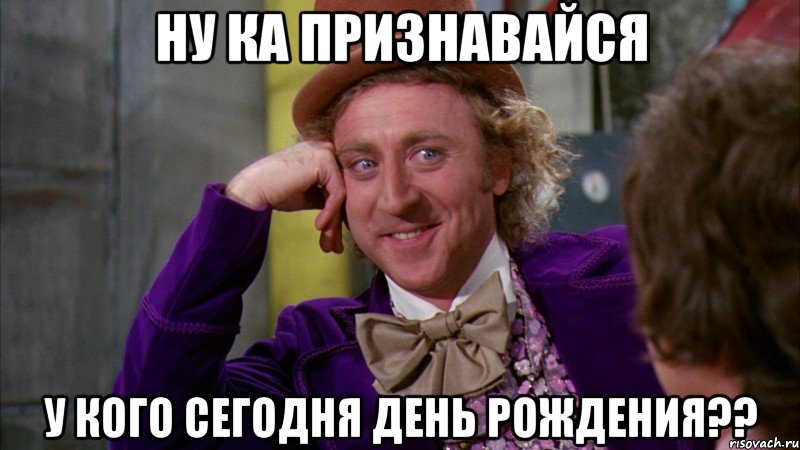 НУ КА ПРИЗНАВАЙСЯ

У КОГО СЕГОДНЯ ДЕНЬ РОЖДЕНИЯ??

risovach.ru